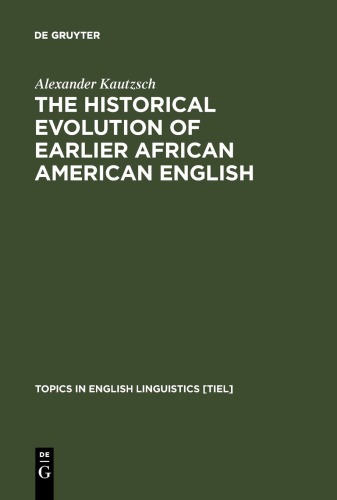 DE GRUYTER

Alexander Kautzsch

THE HISTORICAL EVOLUTION OF EARLIER AFRICAN AMERICAN ENGLISH

TOPICS IN ENGLISH LINGUISTICS [TIEL]

DE
G